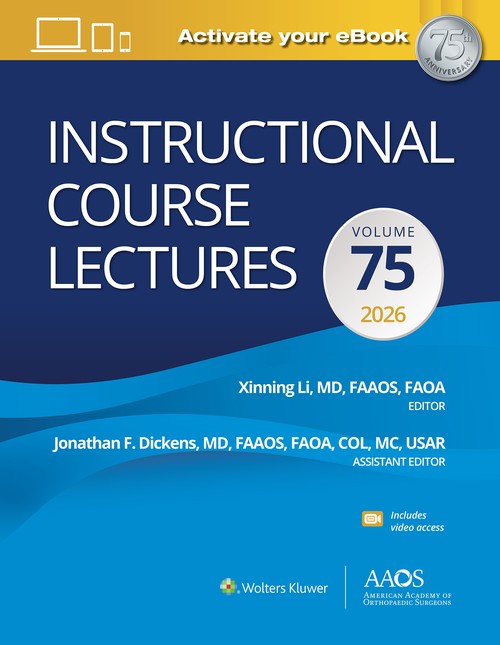 Activate your eBook

75th ANNIVERSARY

INSTRUCTIONAL COURSE LECTURES

VOLUME
75
2026

Xinning Li, MD, FAAOS, FAOA
EDITOR

Jonathan F. Dickens, MD, FAAOS, FAOA, COL, MC, USAR
ASSISTANT EDITOR

Includes video access

Wolters Kluwer

AAOS
AMERICAN ACADEMY OF ORTHOPAEDIC SURGEONS